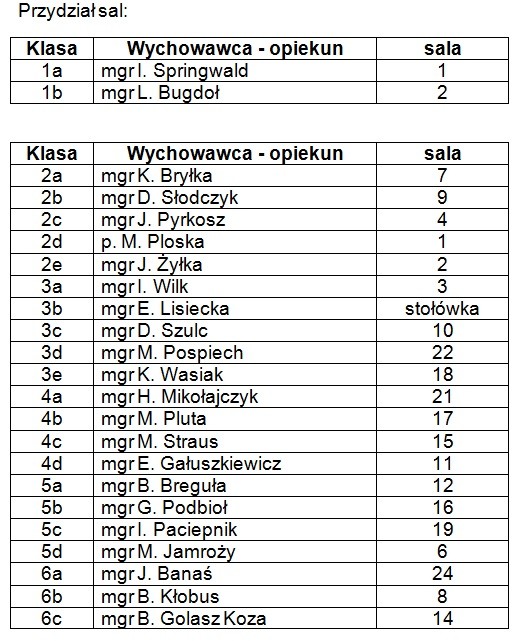 Przydział sal:

| Klasa | Wychowawca - opiekun | sala |
|---|---|---|
| 1a | mgr I. Springwald | 1 |
| 1b | mgr L. Bugdoł | 2 |

| Klasa | Wychowawca - opiekun | sala |
|---|---|---|
| 2a | mgr K. Bryłka | 7 |
| 2b | mgr D. Słodczyk | 9 |
| 2c | mgr J. Pyrkosz | 4 |
| 2d | p. M. Ploska | 1 |
| 2e | mgr J. Żyłka | 2 |
| 3a | mgr I. Wilk | 3 |
| 3b | mgr E. Lisiecka | stołówka |
| 3c | mgr D. Szulc | 10 |
| 3d | mgr M. Pospiech | 22 |
| 3e | mgr K. Wasiak | 18 |
| 4a | mgr H. Mikołajczyk | 21 |
| 4b | mgr M. Pluta | 17 |
| 4c | mgr M. Straus | 15 |
| 4d | mgr E. Gałuszkiewicz | 11 |
| 5a | mgr B. Breguła | 12 |
| 5b | mgr G. Podbioł | 16 |
| 5c | mgr I. Paciepnik | 19 |
| 5d | mgr M. Jamroży | 6 |
| 6a | mgr J. Banaś | 24 |
| 6b | mgr B. Kłobus | 8 |
| 6c | mgr B. Golasz Koza | 14 |